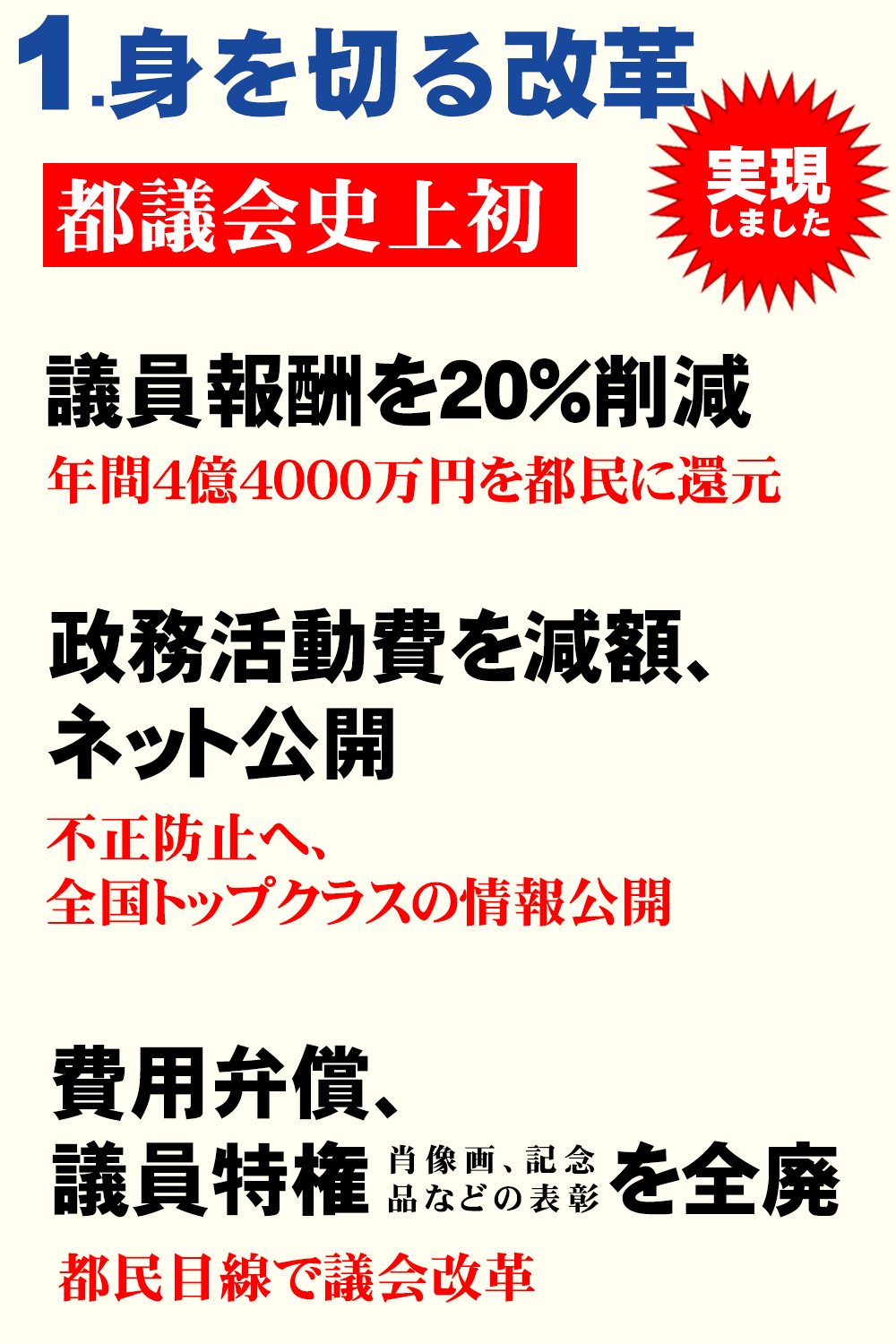 1.身を切る改革

都議会史上初

実現しました

議員報酬を20%削減

年間4億4000万円を都民に還元

政務活動費を減額、ネット公開

不正防止へ、全国トップクラスの情報公開

費用弁償、議員特権 肖像画、記念品などの表彰 を全廃

都民目線で議会改革